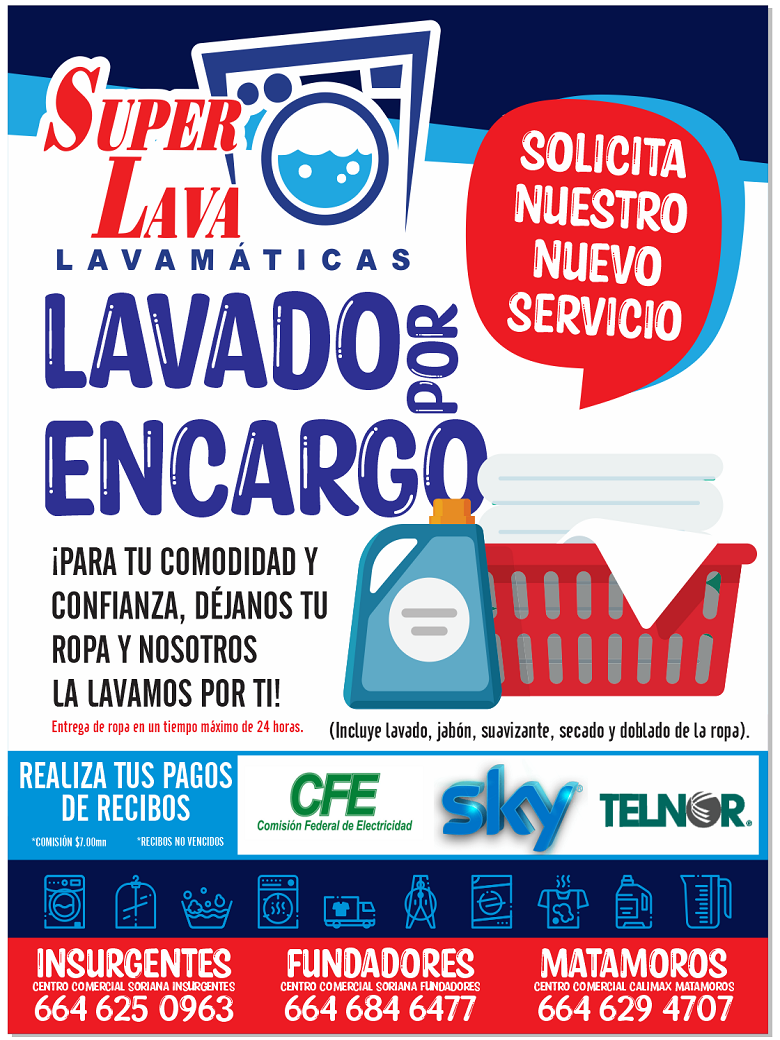 SUPER LAVA
LAVAMÁTICAS

SOLICITA NUESTRO NUEVO SERVICIO

LAVADO POR ENCARGO

¡PARA TU COMODIDAD Y CONFIANZA, DÉJANOS TU ROPA Y NOSOTROS LA LAVAMOS POR TI!

Entrega de ropa en un tiempo máximo de 24 horas.

(Incluye lavado, jabón, suavizante, secado y doblado de la ropa).

REALIZA TUS PAGOS DE RECIBOS

*COMISIÓN $7.00mn *RECIBOS NO VENCIDOS

CFE
Comisión Federal de Electricidad

sky

TELNOR.

INSURGENTES
CENTRO COMERCIAL SORIANA INSURGENTES
664 625 0963

FUNDADORES
CENTRO COMERCIAL SORIANA FUNDADORES
664 684 6477

MATAMOROS
CENTRO COMERCIAL CALIMAX MATAMOROS
664 629 4707